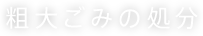 粗大ごみの処分